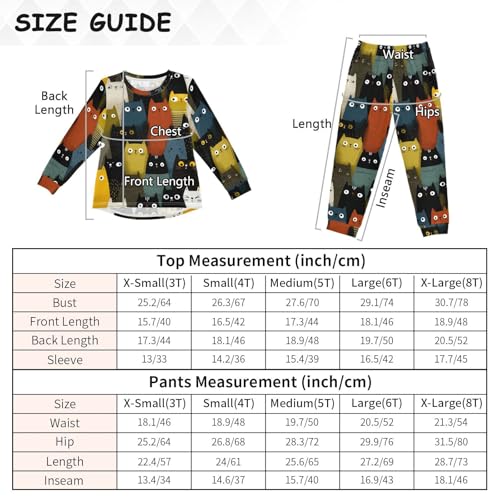 SIZE GUIDE

Back Length

Chest

Front Length

Waist

Hips

Length

Inseam

Top Measurement (inch/cm)

| Size | X-Small(3T) | Small(4T) | Medium(5T) | Large(6T) | X-Large(8T) |
|---|---|---|---|---|---|
| Bust | 25.2/64 | 26.3/67 | 27.6/70 | 29.1/74 | 30.7/78 |
| Front Length | 15.7/40 | 16.5/42 | 17.3/44 | 18.1/46 | 18.9/48 |
| Back Length | 17.3/44 | 18.1/46 | 18.9/48 | 19.7/50 | 20.5/52 |
| Sleeve | 13/33 | 14.2/36 | 15.4/39 | 16.5/42 | 17.7/45 |

Pants Measurement (inch/cm)

| Size | X-Small(3T) | Small(4T) | Medium(5T) | Large(6T) | X-Large(8T) |
|---|---|---|---|---|---|
| Waist | 18.1/46 | 18.9/48 | 19.7/50 | 20.5/52 | 21.3/54 |
| Hip | 25.2/64 | 26.8/68 | 28.3/72 | 29.9/76 | 31.5/80 |
| Length | 22.4/57 | 24/61 | 25.6/65 | 27.2/69 | 28.7/73 |
| Inseam | 13.4/34 | 14.6/37 | 15.7/40 | 16.9/43 | 18.1/46 |